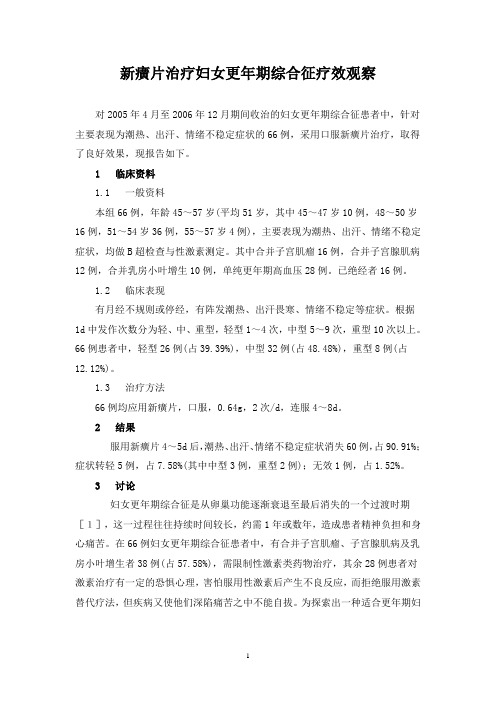 新癀片治疗妇女更年期综合征疗效观察

对 2005 年 4 月至 2006 年 12 月期间收治的妇女更年期综合征患者中，针对主要表现为潮热、出汗、情绪不稳定症状的 66 例，采用口服新癀片治疗，取得了良好效果，现报告如下。

1 临床资料

1.1 一般资料

本组 66 例，年龄 45～57 岁(平均 51 岁，其中 45～47 岁 10 例，48～50 岁 16 例，51～54 岁 36 例，55～57 岁 4 例)，主要表现为潮热、出汗、情绪不稳定症状，均做 B 超检查与性激素测定。其中合并子宫肌瘤 16 例，合并子宫腺肌病 12 例，合并乳房小叶增生 10 例，单纯更年期高血压 28 例。已绝经者 16 例。

1.2 临床表现

有月经不规则或停经，有阵发潮热、出汗畏寒、情绪不稳定等症状。根据 1d 中发作次数分为轻、中、重型，轻型 1～4 次，中型 5～9 次，重型 10 次以上。66 例患者中，轻型 26 例(占 39.39%)，中型 32 例(占 48.48%)，重型 8 例(占 12.12%)。

1.3 治疗方法

66 例均应用新癀片，口服，0.64g，2 次/d，连服 4～8d。

2 结果

服用新癀片 4～5d 后，潮热、出汗、情绪不稳定症状消失 60 例，占 90.91%；症状转轻 5 例，占 7.58%(其中中型 3 例，重型 2 例)；无效 1 例，占 1.52%。

3 讨论

妇女更年期综合征是从卵巢功能逐渐衰退至最后消失的一个过渡时期［1］，这一过程往往持续时间较长，约需 1 年或数年，造成患者精神负担和身心痛苦。在 66 例妇女更年期综合征患者中，有合并子宫肌瘤、子宫腺肌病及乳房小叶增生者 38 例(占 57.58%)，需限制性激素类药物治疗，其余 28 例患者对激素治疗有一定的恐惧心理，害怕服用性激素后产生不良反应，而拒绝服用激素替代疗法，但疾病又使他们深陷痛苦之中不能自拔。为探索出一种适合更年期妇

1